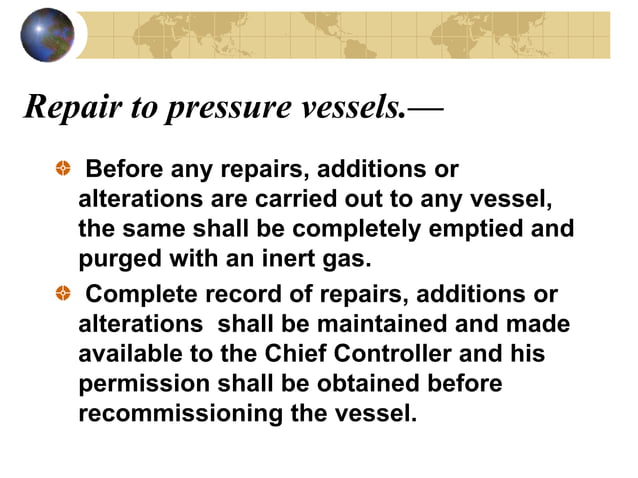 Repair to pressure vessels.—

Before any repairs, additions or alterations are carried out to any vessel, the same shall be completely emptied and purged with an inert gas.

Complete record of repairs, additions or alterations shall be maintained and made available to the Chief Controller and his permission shall be obtained before recommissioning the vessel.